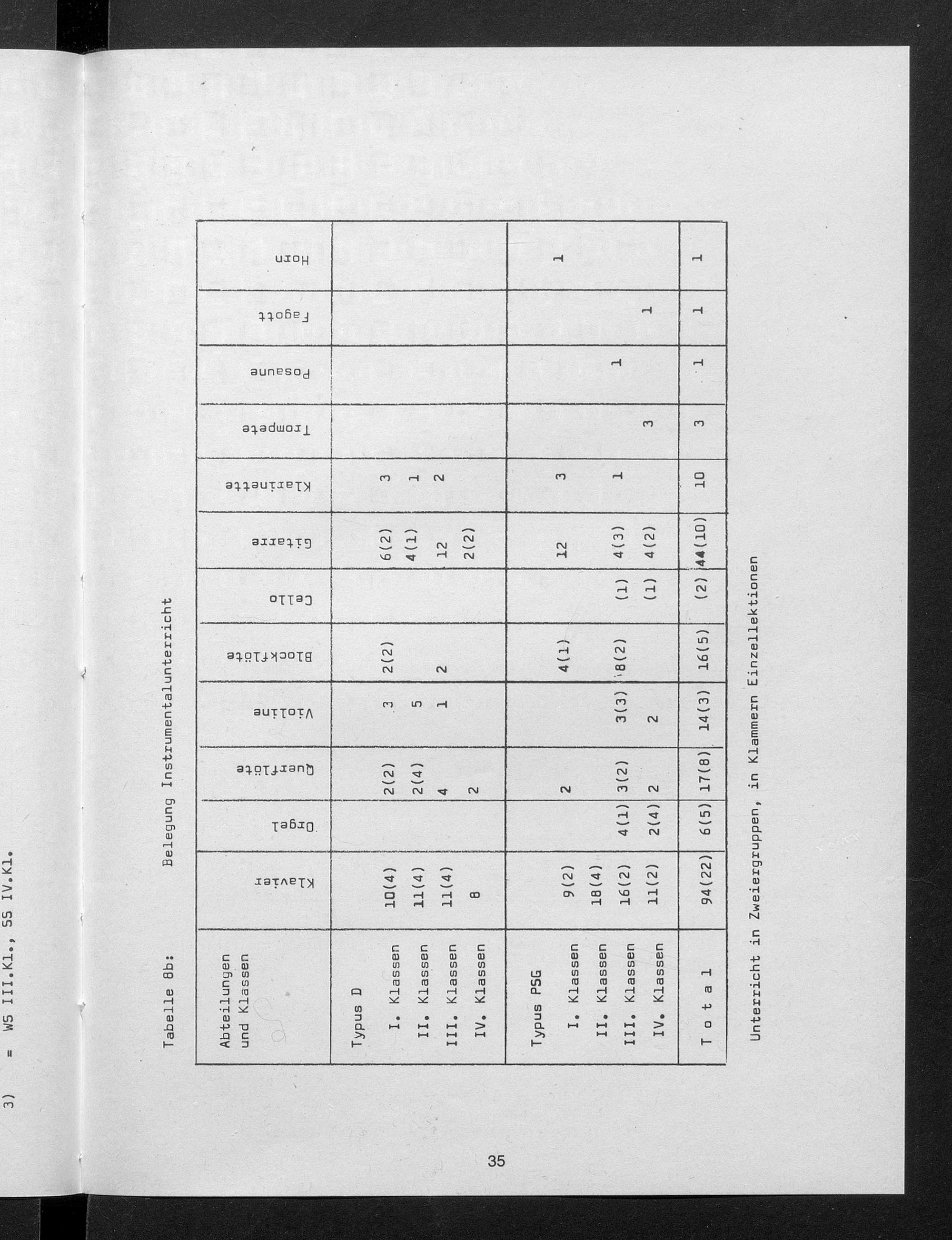 3) = WS III.Kl., SS IV.Kl.

Tabelle 8b: Belegung Instrumentalunterricht

| Abteilungen und Klassen | Klavier | Orgel | Querflöte | Violine | Blockflöte | Cello | Gitarre | Klarinette | Trompete | Posaune | Fagott | Horn |
|---|---|---|---|---|---|---|---|---|---|---|---|---|
| Typus D | | | | | | | | | | | | |
| I. Klassen | 10(4) | | 2(2) | 3 | 2(2) | | 6(2) | 3 | | | | |
| II. Klassen | 11(4) | | 2(4) | 5 | | | 4(1) | 1 | | | | |
| III. Klassen | 11(4) | | 4 | 1 | 2 | | 12 | 2 | | | | |
| IV. Klassen | 8 | | 2 | | | | 2(2) | | | | | |
| Typus PSG | | | | | | | | | | | | |
| I. Klassen | 9(2) | | 2 | | 4(1) | | 12 | 3 | | | | 1 |
| II. Klassen | 18(4) | | | | | | | | | | | |
| III. Klassen | 16(2) | 4(1) | 3(2) | 3(3) | 8(2) | (1) | 4(3) | 1 | | 1 | | |
| IV. Klassen | 11(2) | 2(4) | 2 | 2 | | (1) | 4(2) | | 3 | | 1 | |
| T o t a l | 94(22) | 6(5) | 17(8) | 14(3) | 16(5) | (2) | 44(10) | 10 | 3 | 1 | 1 | 1 |

Unterricht in Zweiergruppen, in Klammern Einzellektionen

35